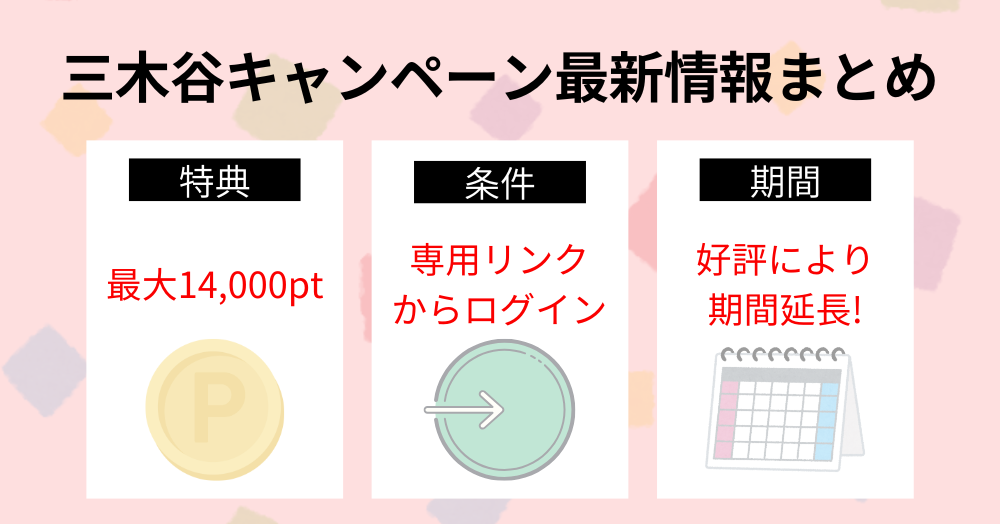 三木谷キャンペーン最新情報まとめ

特典

最大14,000pt

P

条件

専用リンクからログイン

期間

好評により期間延長!